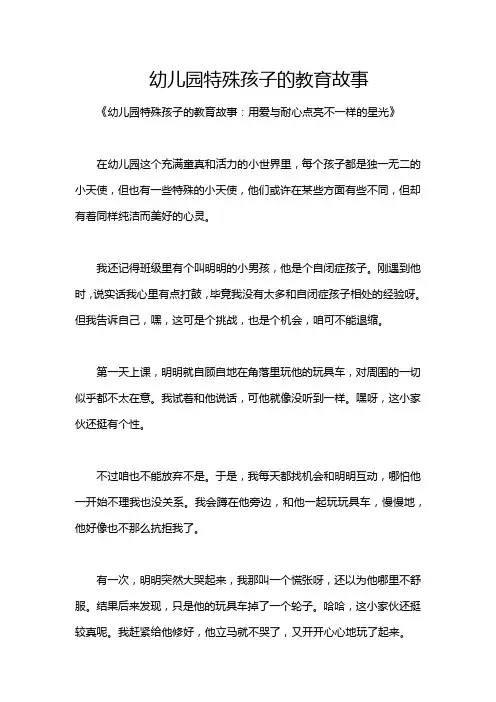 幼儿园特殊孩子的教育故事

《幼儿园特殊孩子的教育故事：用爱与耐心点亮不一样的星光》

在幼儿园这个充满童真和活力的小世界里，每个孩子都是独一无二的小天使，但也有一些特殊的小天使，他们或许在某些方面有些不同，但却有着同样纯洁而美好的心灵。

我还记得班级里有个叫明明的小男孩，他是个自闭症孩子。刚遇到他时，说实话我心里有点打鼓，毕竟我没有太多和自闭症孩子相处的经验呀。但我告诉自己，嘿，这可是个挑战，也是个机会，咱可不能退缩。

第一天上课，明明就自顾自地在角落里玩他的玩具车，对周围的一切似乎都不太在意。我试着和他说话，可他就像没听到一样。嘿呀，这小家伙还挺有个性。

不过咱也不能放弃不是。于是，我每天都找机会和明明互动，哪怕他一开始不理我也没关系。我会蹲在他旁边，和他一起玩玩具车，慢慢地，他好像也不那么抗拒我了。

有一次，明明突然大哭起来，我那叫一个慌张呀，还以为他哪里不舒服。结果后来发现，只是他的玩具车掉了一个轮子。哈哈，这小家伙还挺较真呢。我赶紧给他修好，他立马就不哭了，又开开心心地玩了起来。